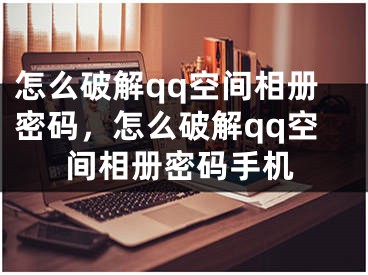 怎么破解qq空间相册密码，怎么破解qq空间相册密码手机